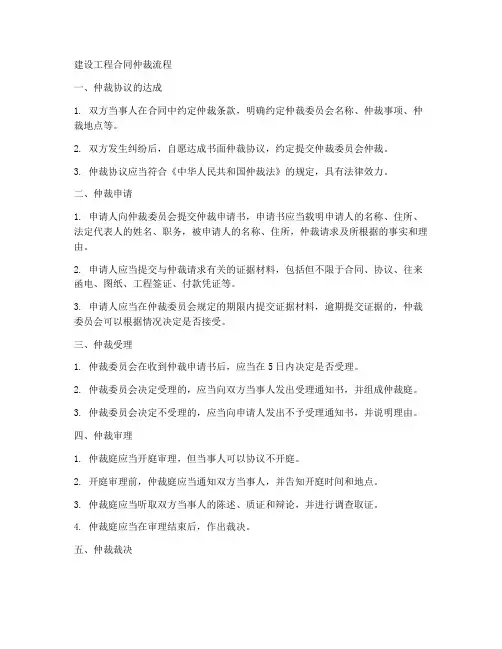 建设工程合同仲裁流程

一、仲裁协议的达成

1. 双方当事人在合同中约定仲裁条款，明确约定仲裁委员会名称、仲裁事项、仲裁地点等。

2. 双方发生纠纷后，自愿达成书面仲裁协议，约定提交仲裁委员会仲裁。

3. 仲裁协议应当符合《中华人民共和国仲裁法》的规定，具有法律效力。

二、仲裁申请

1. 申请人向仲裁委员会提交仲裁申请书，申请书应当载明申请人的名称、住所、法定代表人的姓名、职务，被申请人的名称、住所，仲裁请求及所根据的事实和理由。

2. 申请人应当提交与仲裁请求有关的证据材料，包括但不限于合同、协议、往来函电、图纸、工程签证、付款凭证等。

3. 申请人应当在仲裁委员会规定的期限内提交证据材料，逾期提交证据的，仲裁委员会可以根据情况决定是否接受。

三、仲裁受理

1. 仲裁委员会在收到仲裁申请书后，应当在5日内决定是否受理。

2. 仲裁委员会决定受理的，应当向双方当事人发出受理通知书，并组成仲裁庭。

3. 仲裁委员会决定不受理的，应当向申请人发出不予受理通知书，并说明理由。

四、仲裁审理

1. 仲裁庭应当开庭审理，但当事人可以协议不开庭。

2. 开庭审理前，仲裁庭应当通知双方当事人，并告知开庭时间和地点。

3. 仲裁庭应当听取双方当事人的陈述、质证和辩论，并进行调查取证。

4. 仲裁庭应当在审理结束后，作出裁决。

五、仲裁裁决